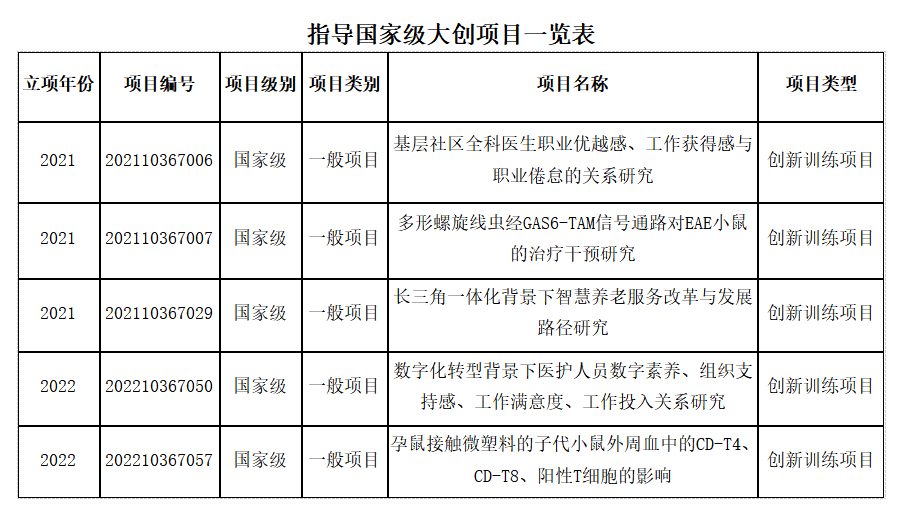 指导国家级大创项目一览表

| 立项年份 | 项目编号 | 项目级别 | 项目类别 | 项目名称 | 项目类型 |
|---|---|---|---|---|---|
| 2021 | 202110367006 | 国家级 | 一般项目 | 基层社区全科医生职业优越感、工作获得感与职业倦怠的关系研究 | 创新训练项目 |
| 2021 | 202110367007 | 国家级 | 一般项目 | 多形螺旋线虫经GAS6-TAM信号通路对EAE小鼠的治疗干预研究 | 创新训练项目 |
| 2021 | 202110367029 | 国家级 | 一般项目 | 长三角一体化背景下智慧养老服务改革与发展路径研究 | 创新训练项目 |
| 2022 | 202210367050 | 国家级 | 一般项目 | 数字化转型背景下医护人员数字素养、组织支持感、工作满意度、工作投入关系研究 | 创新训练项目 |
| 2022 | 202210367057 | 国家级 | 一般项目 | 孕鼠接触微塑料的子代小鼠外周血中的CD-T4、CD-T8、阳性T细胞的影响 | 创新训练项目 |